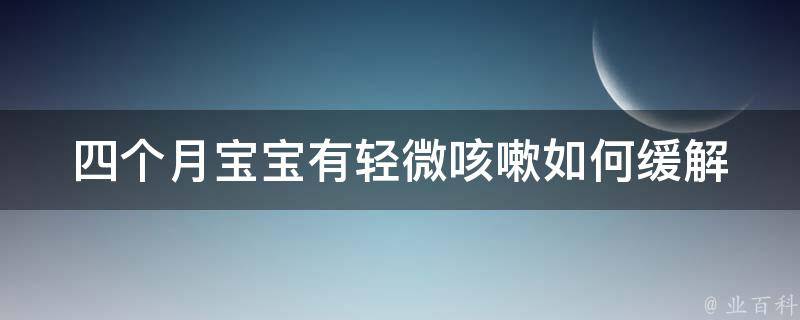 四个月宝宝有轻微咳嗽如何缓解

@ 业百科